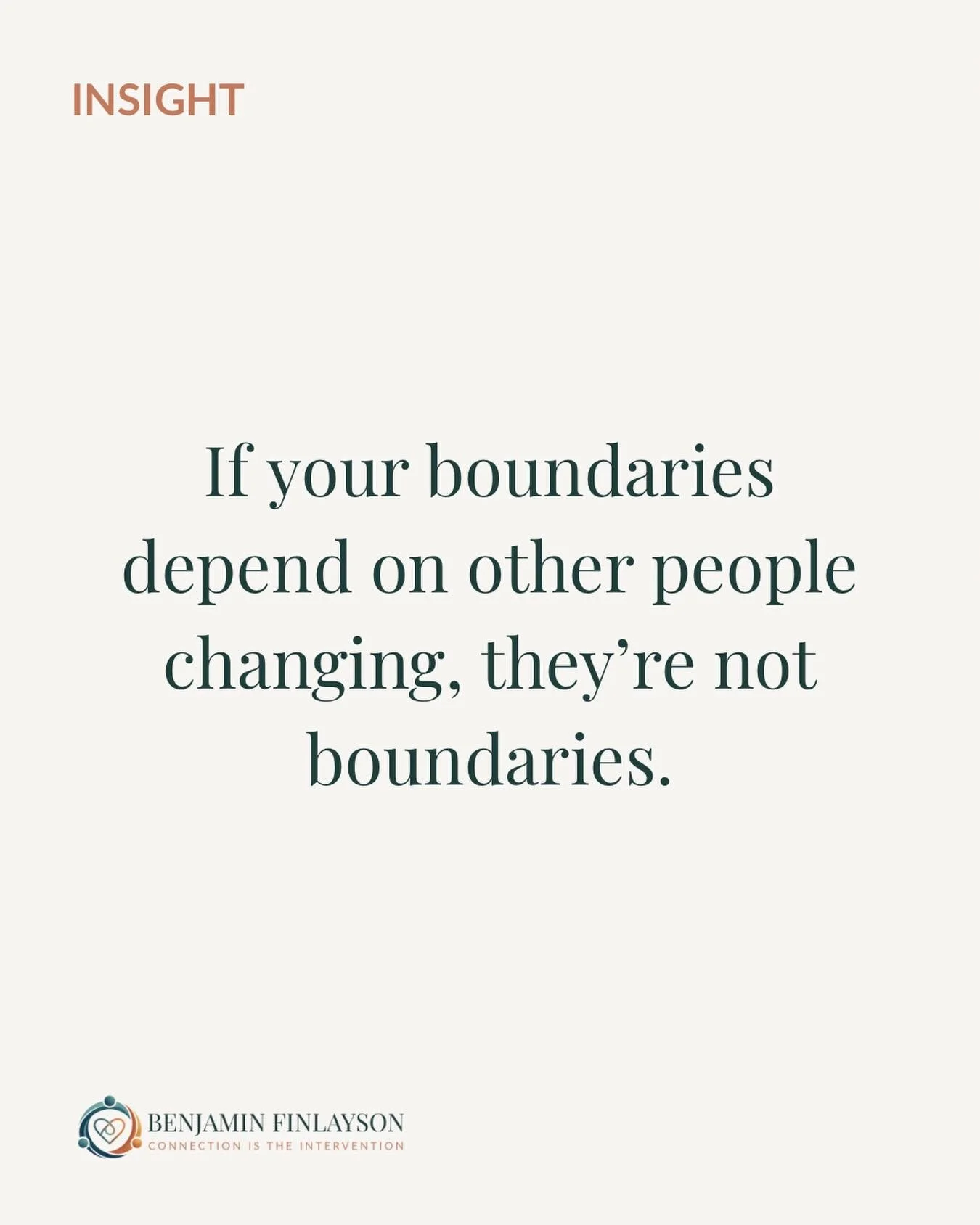 INSIGHT

If your boundaries depend on other people changing, they’re not boundaries.

BENJAMIN FINLAYSON
CONNECTION IS THE INTERVENTION